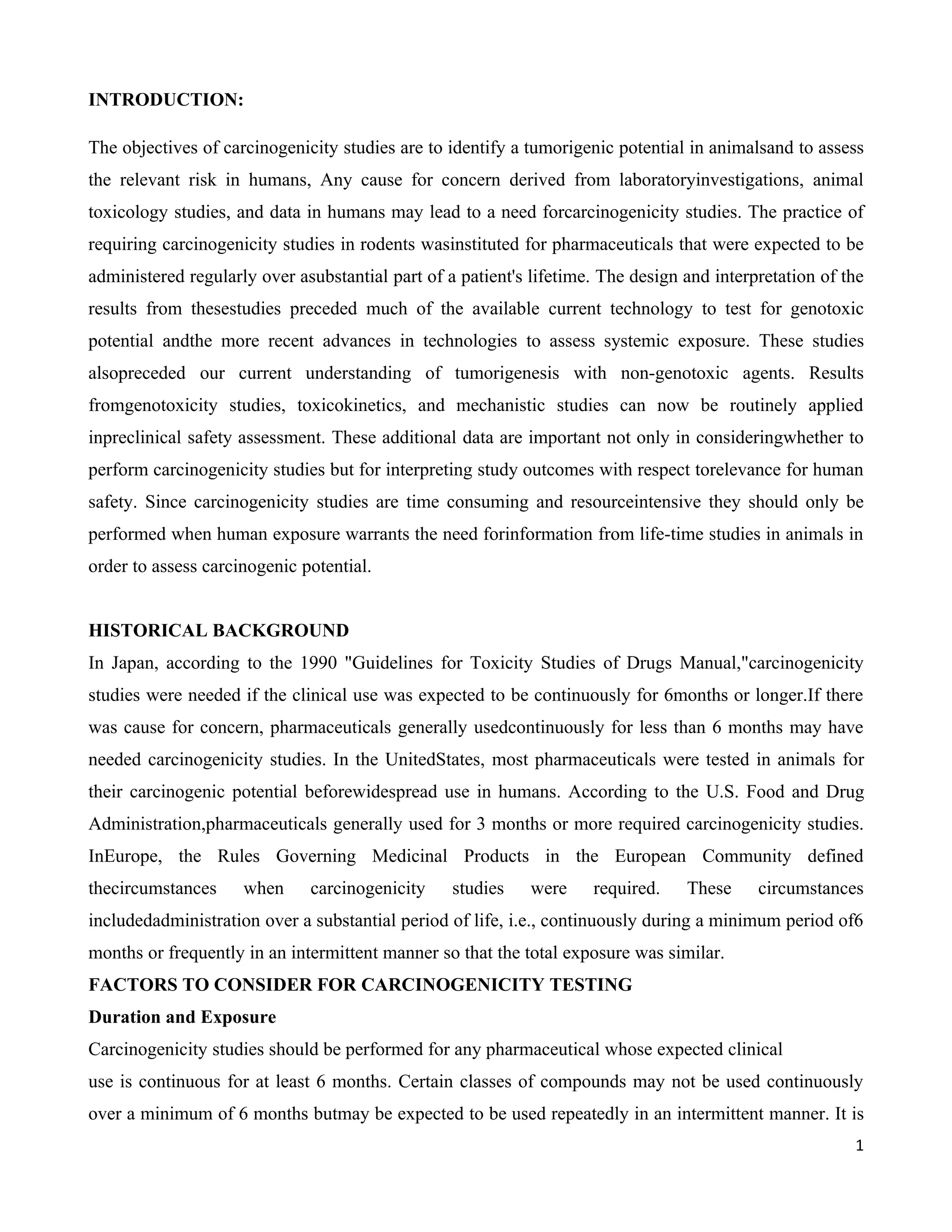 INTRODUCTION:

The objectives of carcinogenicity studies are to identify a tumorigenic potential in animalsand to assess the relevant risk in humans, Any cause for concern derived from laboratoryinvestigations, animal toxicology studies, and data in humans may lead to a need forcarcinogenicity studies. The practice of requiring carcinogenicity studies in rodents wasinstituted for pharmaceuticals that were expected to be administered regularly over asubstantial part of a patient's lifetime. The design and interpretation of the results from thesestudies preceded much of the available current technology to test for genotoxic potential andthe more recent advances in technologies to assess systemic exposure. These studies alsopreceded our current understanding of tumorigenesis with non-genotoxic agents. Results fromgenotoxicity studies, toxicokinetics, and mechanistic studies can now be routinely applied inpreclinical safety assessment. These additional data are important not only in consideringwhether to perform carcinogenicity studies but for interpreting study outcomes with respect torelevance for human safety. Since carcinogenicity studies are time consuming and resourceintensive they should only be performed when human exposure warrants the need forinformation from life-time studies in animals in order to assess carcinogenic potential.

HISTORICAL BACKGROUND
In Japan, according to the 1990 "Guidelines for Toxicity Studies of Drugs Manual,"carcinogenicity studies were needed if the clinical use was expected to be continuously for 6months or longer.If there was cause for concern, pharmaceuticals generally usedcontinuously for less than 6 months may have needed carcinogenicity studies. In the UnitedStates, most pharmaceuticals were tested in animals for their carcinogenic potential beforewidespread use in humans. According to the U.S. Food and Drug Administration,pharmaceuticals generally used for 3 months or more required carcinogenicity studies. InEurope, the Rules Governing Medicinal Products in the European Community defined thecircumstances when carcinogenicity studies were required. These circumstances includedadministration over a substantial period of life, i.e., continuously during a minimum period of6 months or frequently in an intermittent manner so that the total exposure was similar.
FACTORS TO CONSIDER FOR CARCINOGENICITY TESTING
Duration and Exposure
Carcinogenicity studies should be performed for any pharmaceutical whose expected clinical use is continuous for at least 6 months. Certain classes of compounds may not be used continuously over a minimum of 6 months butmay be expected to be used repeatedly in an intermittent manner. It is

1